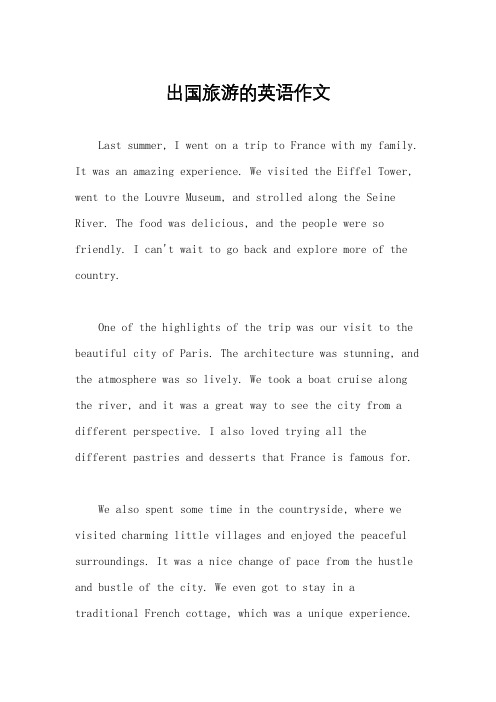 出国旅游的英语作文

Last summer, I went on a trip to France with my family. It was an amazing experience. We visited the Eiffel Tower, went to the Louvre Museum, and strolled along the Seine River. The food was delicious, and the people were so friendly. I can't wait to go back and explore more of the country.

One of the highlights of the trip was our visit to the beautiful city of Paris. The architecture was stunning, and the atmosphere was so lively. We took a boat cruise along the river, and it was a great way to see the city from a different perspective. I also loved trying all the different pastries and desserts that France is famous for.

We also spent some time in the countryside, where we visited charming little villages and enjoyed the peaceful surroundings. It was a nice change of pace from the hustle and bustle of the city. We even got to stay in a traditional French cottage, which was a unique experience.